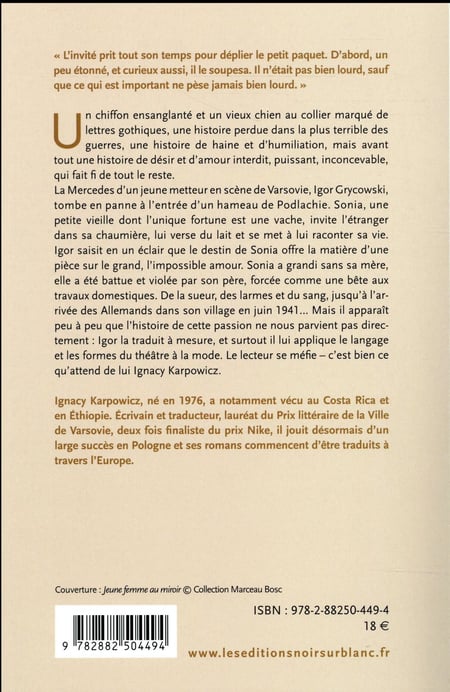 « L'invité prit tout son temps pour déplier le petit paquet. D'abord, un peu étonné, et curieux aussi, il le soupesa. Il n'était pas bien lourd, sauf que ce qui est important ne pèse jamais bien lourd. »

Un chiffon ensanglanté et un vieux chien au collier marqué de lettres gothiques, une histoire perdue dans la plus terrible des guerres, une histoire de haine et d'humiliation, mais avant tout une histoire de désir et d'amour interdit, puissant, inconcevable, qui fait fi de tout le reste.
La Mercedes d'un jeune metteur en scène de Varsovie, Igor Grycowski, tombe en panne à l'entrée d'un hameau de Podlachie. Sonia, une petite vieille dont l'unique fortune est une vache, invite l'étranger dans sa chaumière, lui verse du lait et se met à lui raconter sa vie. Igor saisit en un éclair que le destin de Sonia offre la matière d'une pièce sur le grand, l'impossible amour. Sonia a grandi sans sa mère, elle a été battue et violée par son père, forcée comme une bête aux travaux domestiques. De la sueur, des larmes et du sang, jusqu'à l'arrivée des Allemands dans son village en juin 1941... Mais il apparaît peu à peu que l'histoire de cette passion ne nous parvient pas directement : Igor la traduit à mesure, et surtout il lui applique le langage et les formes du théâtre à la mode. Le lecteur se méfie – c'est bien ce qu'attend de lui Ignacy Karpowicz.

Ignacy Karpowicz, né en 1976, a notamment vécu au Costa Rica et en Éthiopie. Écrivain et traducteur, lauréat du Prix littéraire de la Ville de Varsovie, deux fois finaliste du prix Nike, il jouit désormais d'un large succès en Pologne et ses romans commencent d'être traduits à travers l'Europe.

Couverture : Jeune femme au miroir © Collection Marceau Bosc

9 782882 504494

ISBN : 978-2-88250-449-4
18 €

www.leseditionsnoirsurblanc.fr